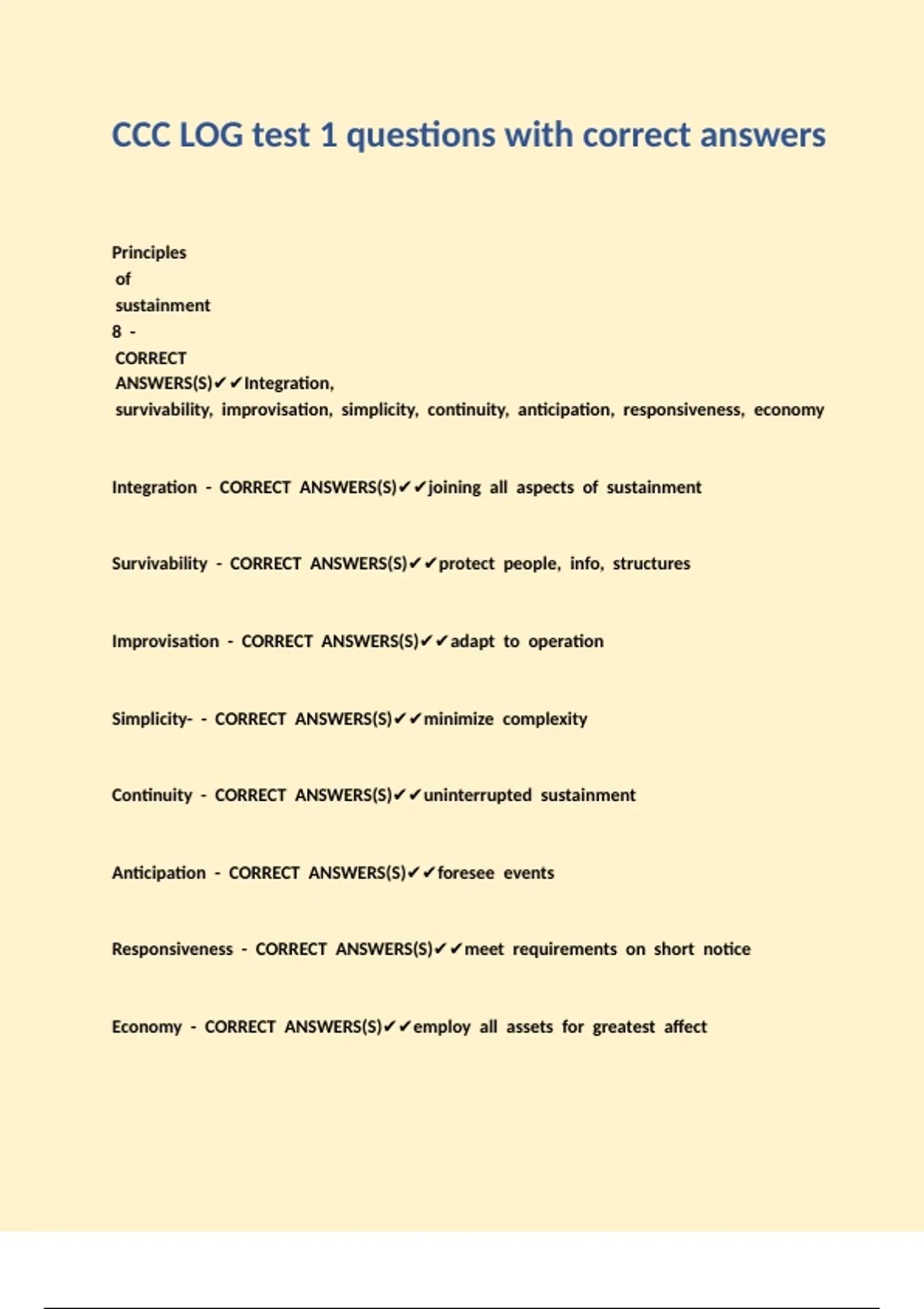 CCC LOG test 1 questions with correct answers

Principles of sustainment 8 - CORRECT ANSWERS(S)✔✔Integration, survivability, improvisation, simplicity, continuity, anticipation, responsiveness, economy

Integration - CORRECT ANSWERS(S)✔✔joining all aspects of sustainment

Survivability - CORRECT ANSWERS(S)✔✔protect people, info, structures

Improvisation - CORRECT ANSWERS(S)✔✔adapt to operation

Simplicity- - CORRECT ANSWERS(S)✔✔minimize complexity

Continuity - CORRECT ANSWERS(S)✔✔uninterrupted sustainment

Anticipation - CORRECT ANSWERS(S)✔✔foresee events

Responsiveness - CORRECT ANSWERS(S)✔✔meet requirements on short notice

Economy - CORRECT ANSWERS(S)✔✔employ all assets for greatest affect